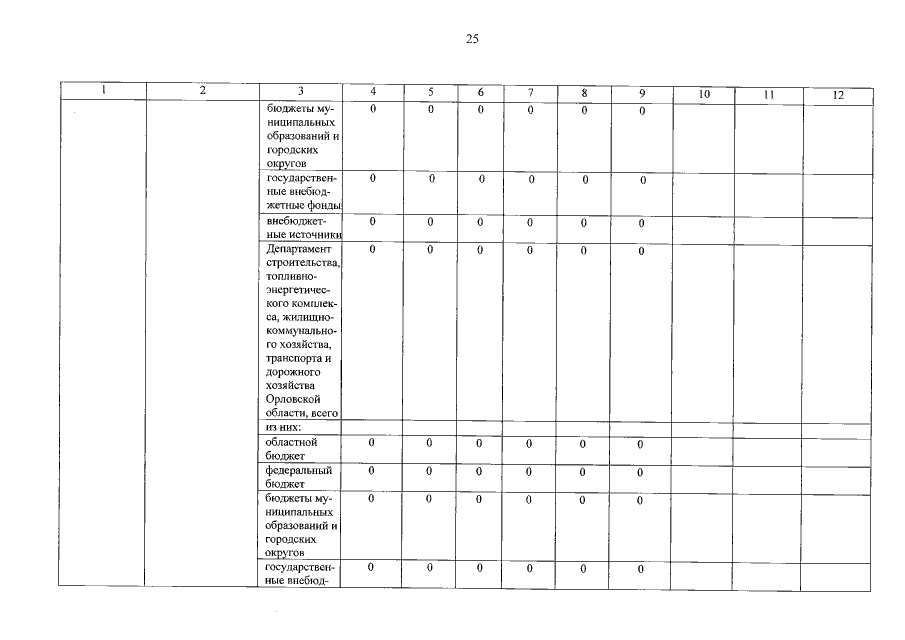 25

| 1 | 2 | 3 | 4 | 5 | 6 | 7 | 8 | 9 | 10 | 11 | 12 |
|---|---|---|---|---|---|---|---|---|---|---|---|
| | | бюджеты муниципальных образований и городских округов | 0 | 0 | 0 | 0 | 0 | 0 | | | |
| | | государственные внебюджетные фонды | 0 | 0 | 0 | 0 | 0 | 0 | | | |
| | | внебюджетные источники | 0 | 0 | 0 | 0 | 0 | 0 | | | |
| | | Департамент строительства, топливно-энергетического комплекса, жилищно-коммунального хозяйства, транспорта и дорожного хозяйства Орловской области, всего | 0 | 0 | 0 | 0 | 0 | 0 | | | |
| | | из них: | | | | | | | | | |
| | | областной бюджет | 0 | 0 | 0 | 0 | 0 | 0 | | | |
| | | федеральный бюджет | 0 | 0 | 0 | 0 | 0 | 0 | | | |
| | | бюджеты муниципальных образований и городских округов | 0 | 0 | 0 | 0 | 0 | 0 | | | |
| | | государственные внебюд- | 0 | 0 | 0 | 0 | 0 | 0 | | | |